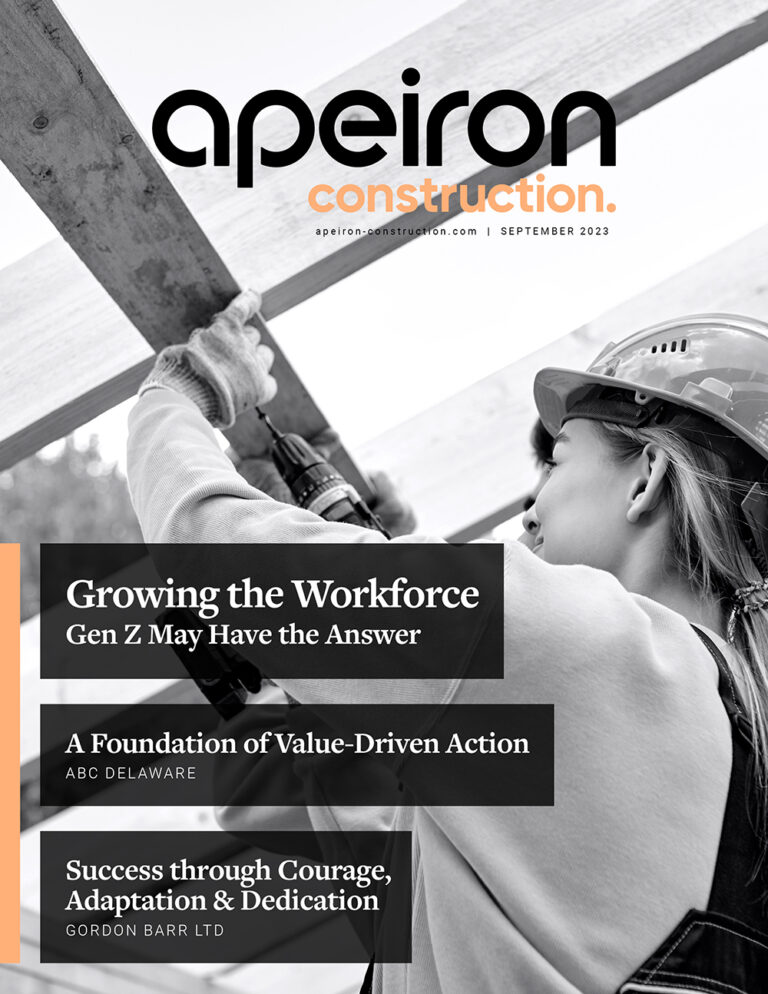 apeiron
construction.
apeiron-construction.com | SEPTEMBER 2023

Growing the Workforce
Gen Z May Have the Answer

A Foundation of Value-Driven Action
ABC DELAWARE

Success through Courage, Adaptation & Dedication
GORDON BARR LTD